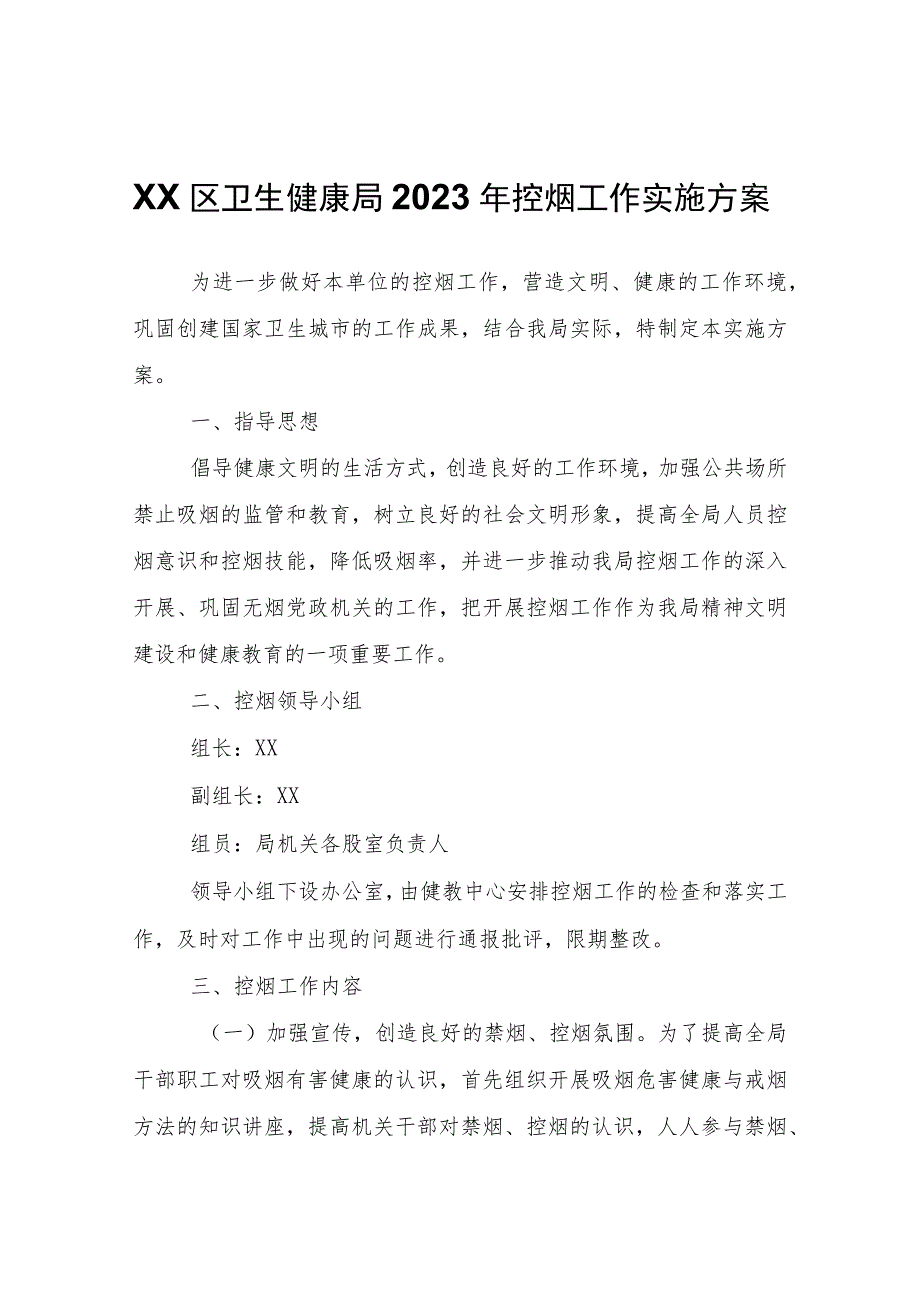 XX区卫生健康局2023年控烟工作实施方案

为进一步做好本单位的控烟工作，营造文明、健康的工作环境，巩固创建国家卫生城市的工作成果，结合我局实际，特制定本实施方案。

一、指导思想

倡导健康文明的生活方式，创造良好的工作环境，加强公共场所禁止吸烟的监管和教育，树立良好的社会文明形象，提高全局人员控烟意识和控烟技能，降低吸烟率，并进一步推动我局控烟工作的深入开展、巩固无烟党政机关的工作，把开展控烟工作作为我局精神文明建设和健康教育的一项重要工作。

二、控烟领导小组

组长：XX

副组长：XX

组员：局机关各股室负责人

领导小组下设办公室，由健教中心安排控烟工作的检查和落实工作，及时对工作中出现的问题进行通报批评，限期整改。

三、控烟工作内容

（一）加强宣传，创造良好的禁烟、控烟氛围。为了提高全局干部职工对吸烟有害健康的认识，首先组织开展吸烟危害健康与戒烟方法的知识讲座，提高机关干部对禁烟、控烟的认识，人人参与禁烟、